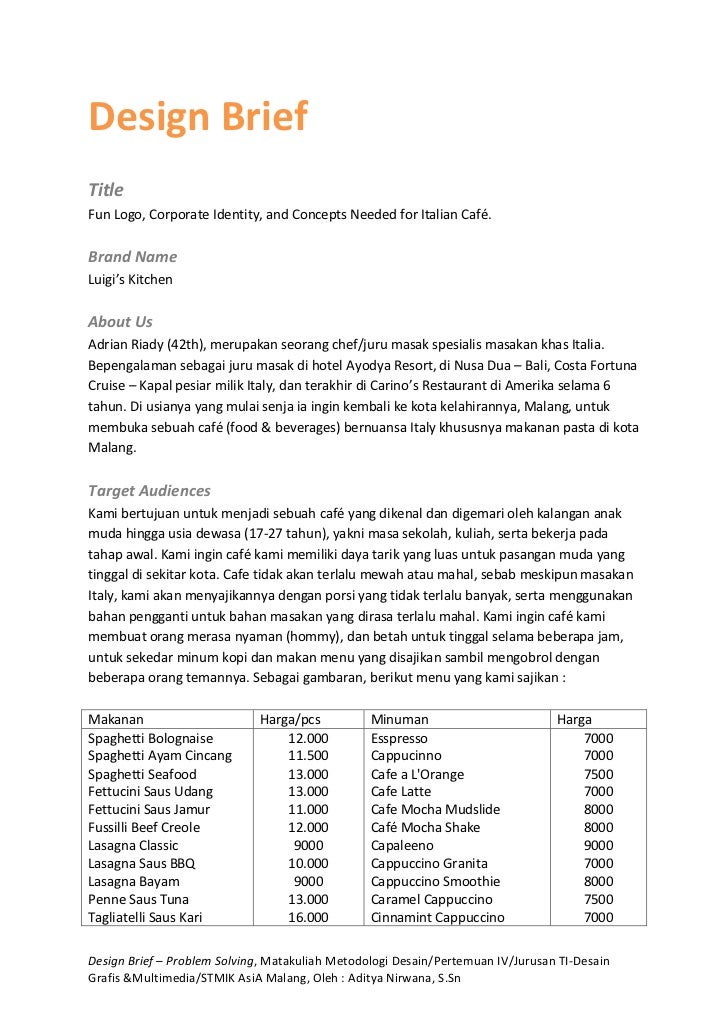 Design Brief

Title
Fun Logo, Corporate Identity, and Concepts Needed for Italian Café.

Brand Name
Luigi's Kitchen

About Us
Adrian Riady (42th), merupakan seorang chef/juru masak spesialis masakan khas Italia. Bepengalaman sebagai juru masak di hotel Ayodya Resort, di Nusa Dua – Bali, Costa Fortuna Cruise – Kapal pesiar milik Italy, dan terakhir di Carino's Restaurant di Amerika selama 6 tahun. Di usianya yang mulai senja ia ingin kembali ke kota kelahirannya, Malang, untuk membuka sebuah café (food & beverages) bernuansa Italy khususnya makanan pasta di kota Malang.

Target Audiences
Kami bertujuan untuk menjadi sebuah café yang dikenal dan digemari oleh kalangan anak muda hingga usia dewasa (17-27 tahun), yakni masa sekolah, kuliah, serta bekerja pada tahap awal. Kami ingin café kami memiliki daya tarik yang luas untuk pasangan muda yang tinggal di sekitar kota. Cafe tidak akan terlalu mewah atau mahal, sebab meskipun masakan Italy, kami akan menyajikannya dengan porsi yang tidak terlalu banyak, serta menggunakan bahan pengganti untuk bahan masakan yang dirasa terlalu mahal. Kami ingin café kami membuat orang merasa nyaman (hommy), dan betah untuk tinggal selama beberapa jam, untuk sekedar minum kopi dan makan menu yang disajikan sambil mengobrol dengan beberapa orang temannya. Sebagai gambaran, berikut menu yang kami sajikan :

| Makanan | Harga/pcs | Minuman | Harga |
|---|---|---|---|
| Spaghetti Bolognaise | 12.000 | Esspresso | 7000 |
| Spaghetti Ayam Cincang | 11.500 | Cappucinno | 7000 |
| Spaghetti Seafood | 13.000 | Cafe a L'Orange | 7500 |
| Fettucini Saus Udang | 13.000 | Cafe Latte | 7000 |
| Fettucini Saus Jamur | 11.000 | Cafe Mocha Mudslide | 8000 |
| Fussilli Beef Creole | 12.000 | Café Mocha Shake | 8000 |
| Lasagna Classic | 9000 | Capaleeno | 9000 |
| Lasagna Saus BBQ | 10.000 | Cappuccino Granita | 7000 |
| Lasagna Bayam | 9000 | Cappuccino Smoothie | 8000 |
| Penne Saus Tuna | 13.000 | Caramel Cappuccino | 7500 |
| Tagliatelli Saus Kari | 16.000 | Cinnamint Cappuccino | 7000 |

Design Brief – Problem Solving, Matakuliah Metodologi Desain/Pertemuan IV/Jurusan TI-Desain Grafis &Multimedia/STMIK AsiA Malang, Oleh : Aditya Nirwana, S.Sn